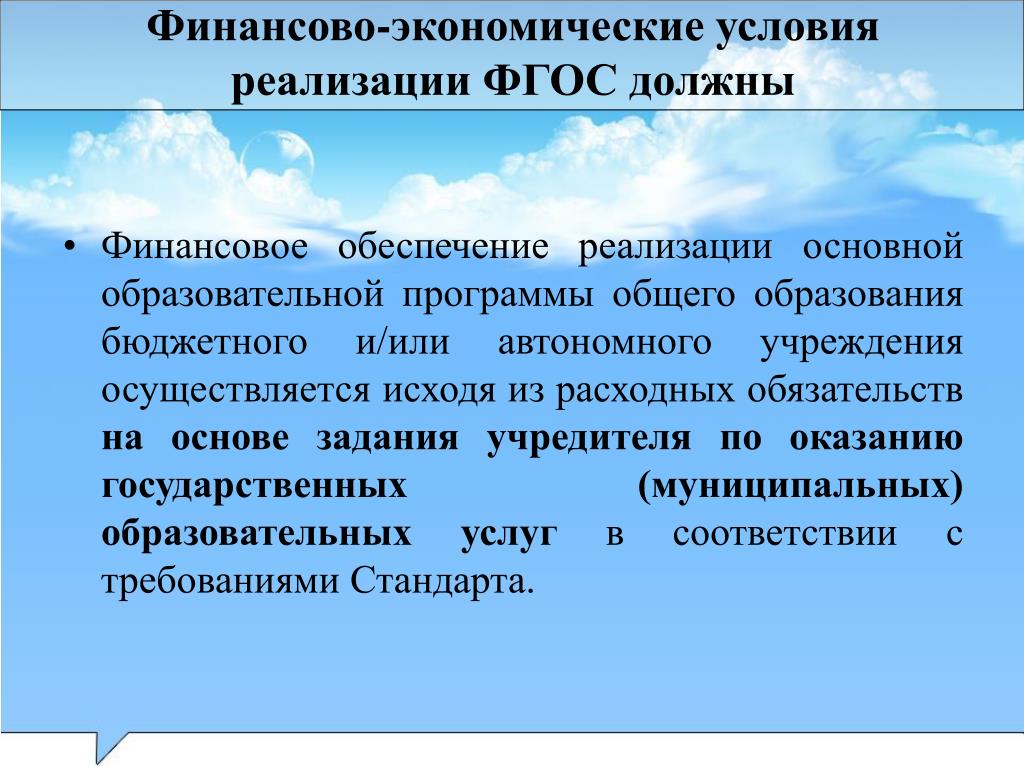 Финансово-экономические условия реализации ФГОС должны

• Финансовое обеспечение реализации основной образовательной программы общего образования бюджетного и/или автономного учреждения осуществляется исходя из расходных обязательств на основе задания учредителя по оказанию государственных (муниципальных) образовательных услуг в соответствии с требованиями Стандарта.